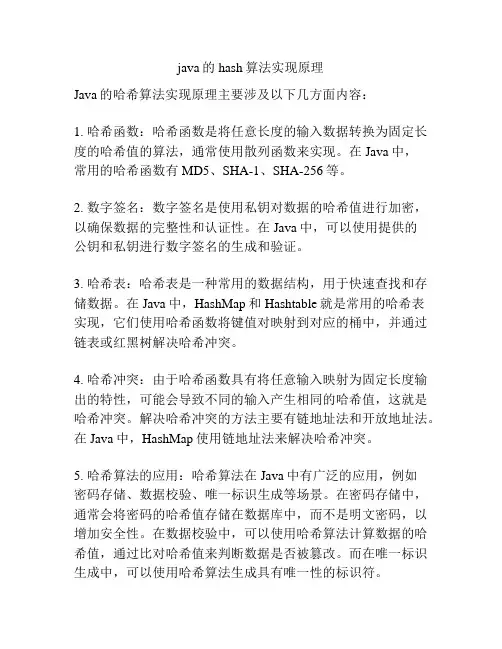 java 的 hash 算法实现原理

Java 的哈希算法实现原理主要涉及以下几方面内容：

1. 哈希函数：哈希函数是将任意长度的输入数据转换为固定长度的哈希值的算法，通常使用散列函数来实现。在 Java 中，常用的哈希函数有 MD5、SHA-1、SHA-256 等。

2. 数字签名：数字签名是使用私钥对数据的哈希值进行加密，以确保数据的完整性和认证性。在 Java 中，可以使用提供的公钥和私钥进行数字签名的生成和验证。

3. 哈希表：哈希表是一种常用的数据结构，用于快速查找和存储数据。在 Java 中，HashMap 和 Hashtable 就是常用的哈希表实现，它们使用哈希函数将键值对映射到对应的桶中，并通过链表或红黑树解决哈希冲突。

4. 哈希冲突：由于哈希函数具有将任意输入映射为固定长度输出的特性，可能会导致不同的输入产生相同的哈希值，这就是哈希冲突。解决哈希冲突的方法主要有链地址法和开放地址法。在 Java 中，HashMap 使用链地址法来解决哈希冲突。

5. 哈希算法的应用：哈希算法在 Java 中有广泛的应用，例如密码存储、数据校验、唯一标识生成等场景。在密码存储中，通常会将密码的哈希值存储在数据库中，而不是明文密码，以增加安全性。在数据校验中，可以使用哈希算法计算数据的哈希值，通过比对哈希值来判断数据是否被篡改。而在唯一标识生成中，可以使用哈希算法生成具有唯一性的标识符。